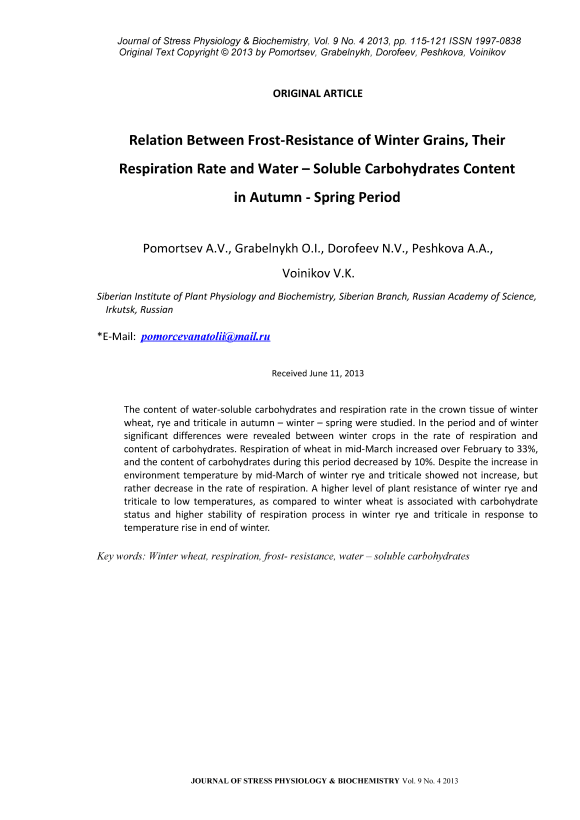 Journal of Stress Physiology & Biochemistry, Vol. 9 No. 4 2013, pp. 115-121 ISSN 1997-0838
Original Text Copyright © 2013 by Pomortsev, Grabelnykh, Dorofeev, Peshkova, Voinikov

ORIGINAL ARTICLE

Relation Between Frost-Resistance of Winter Grains, Their Respiration Rate and Water – Soluble Carbohydrates Content in Autumn - Spring Period

Pomortsev A.V., Grabelnykh O.I., Dorofeev N.V., Peshkova A.A., Voinikov V.K.

Siberian Institute of Plant Physiology and Biochemistry, Siberian Branch, Russian Academy of Science, Irkutsk, Russian

*E-Mail: pomorcevanatolii@mail.ru

Received June 11, 2013

The content of water-soluble carbohydrates and respiration rate in the crown tissue of winter wheat, rye and triticale in autumn – winter – spring were studied. In the period and of winter significant differences were revealed between winter crops in the rate of respiration and content of carbohydrates. Respiration of wheat in mid-March increased over February to 33%, and the content of carbohydrates during this period decreased by 10%. Despite the increase in environment temperature by mid-March of winter rye and triticale showed not increase, but rather decrease in the rate of respiration. A higher level of plant resistance of winter rye and triticale to low temperatures, as compared to winter wheat is associated with carbohydrate status and higher stability of respiration process in winter rye and triticale in response to temperature rise in end of winter.

Key words: Winter wheat, respiration, frost- resistance, water – soluble carbohydrates

JOURNAL OF STRESS PHYSIOLOGY & BIOCHEMISTRY Vol. 9 No. 4 2013